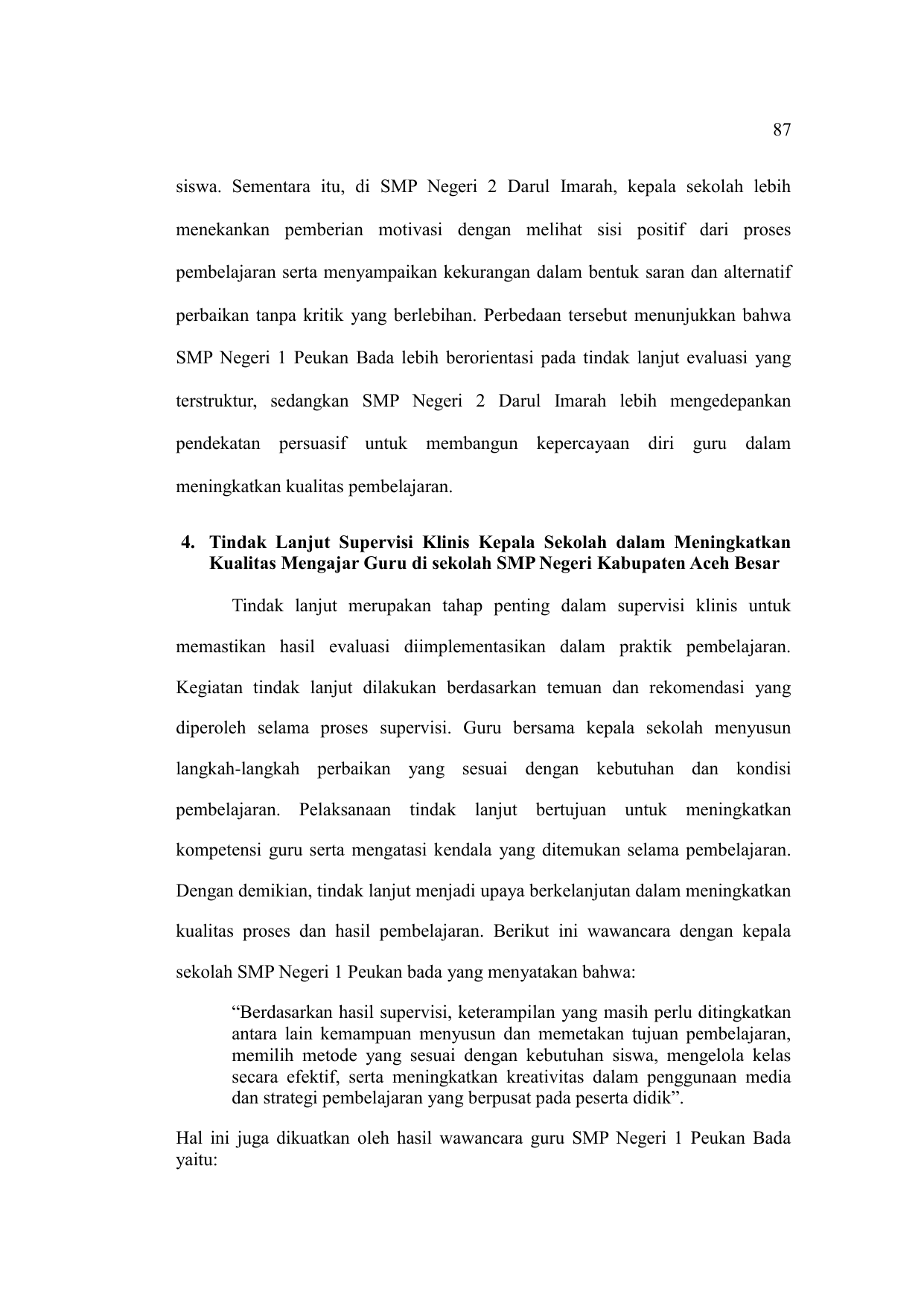 87

siswa. Sementara itu, di SMP Negeri 2 Darul Imarah, kepala sekolah lebih menekankan pemberian motivasi dengan melihat sisi positif dari proses pembelajaran serta menyampaikan kekurangan dalam bentuk saran dan alternatif perbaikan tanpa kritik yang berlebihan. Perbedaan tersebut menunjukkan bahwa SMP Negeri 1 Peukan Bada lebih berorientasi pada tindak lanjut evaluasi yang terstruktur, sedangkan SMP Negeri 2 Darul Imarah lebih mengedepankan pendekatan persuasif untuk membangun kepercayaan diri guru dalam meningkatkan kualitas pembelajaran.

4. Tindak Lanjut Supervisi Klinis Kepala Sekolah dalam Meningkatkan Kualitas Mengajar Guru di sekolah SMP Negeri Kabupaten Aceh Besar

Tindak lanjut merupakan tahap penting dalam supervisi klinis untuk memastikan hasil evaluasi diimplementasikan dalam praktik pembelajaran. Kegiatan tindak lanjut dilakukan berdasarkan temuan dan rekomendasi yang diperoleh selama proses supervisi. Guru bersama kepala sekolah menyusun langkah-langkah perbaikan yang sesuai dengan kebutuhan dan kondisi pembelajaran. Pelaksanaan tindak lanjut bertujuan untuk meningkatkan kompetensi guru serta mengatasi kendala yang ditemukan selama pembelajaran. Dengan demikian, tindak lanjut menjadi upaya berkelanjutan dalam meningkatkan kualitas proses dan hasil pembelajaran. Berikut ini wawancara dengan kepala sekolah SMP Negeri 1 Peukan bada yang menyatakan bahwa:

“Berdasarkan hasil supervisi, keterampilan yang masih perlu ditingkatkan antara lain kemampuan menyusun dan memetakan tujuan pembelajaran, memilih metode yang sesuai dengan kebutuhan siswa, mengelola kelas secara efektif, serta meningkatkan kreativitas dalam penggunaan media dan strategi pembelajaran yang berpusat pada peserta didik”.

Hal ini juga dikuatkan oleh hasil wawancara guru SMP Negeri 1 Peukan Bada yaitu: